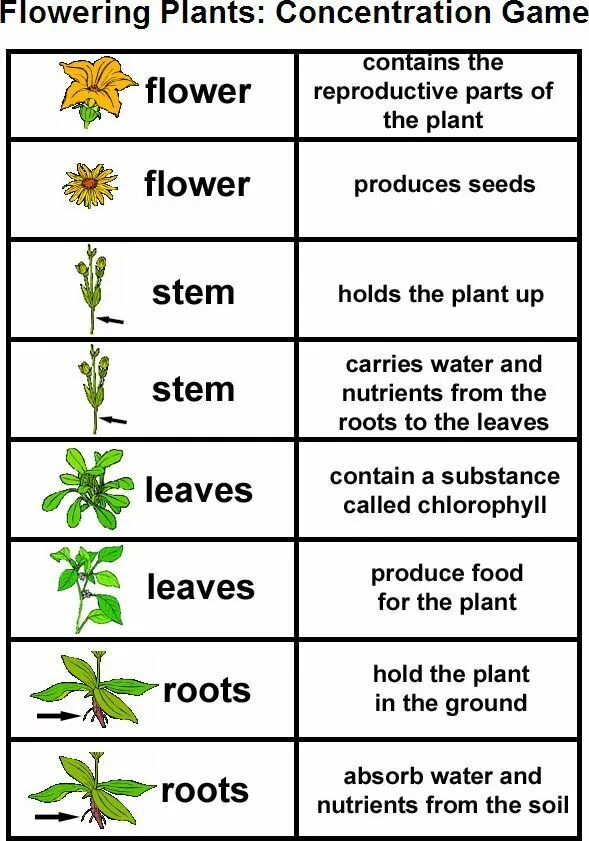 Flowering Plants: Concentration Game

| flower | contains the reproductive parts of the plant |
|---|---|
| flower | produces seeds |
| stem | holds the plant up |
| stem | carries water and nutrients from the roots to the leaves |
| leaves | contain a substance called chlorophyll |
| leaves | produce food for the plant |
| roots | hold the plant in the ground |
| roots | absorb water and nutrients from the soil |